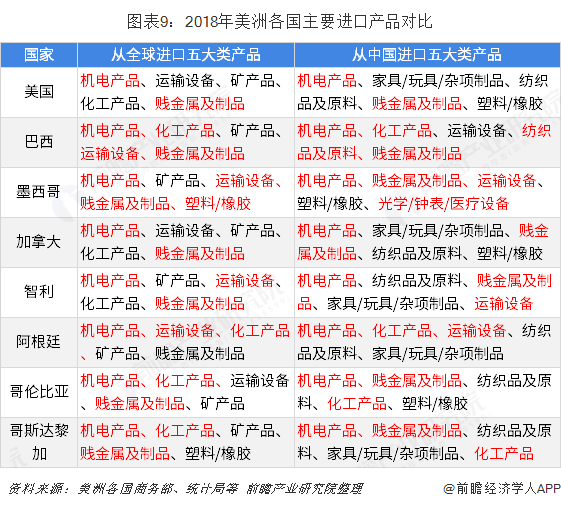 图表9：2018年美洲各国主要进口产品对比

| 国家 | 从全球进口五大类产品 | 从中国进口五大类产品 |
|---|---|---|
| 美国 | 机电产品、运输设备、矿产品、化工产品、贱金属及制品 | 机电产品、家具/玩具/杂项制品、纺织品及原料、贱金属及制品、塑料/橡胶 |
| 巴西 | 机电产品、化工产品、矿产品、运输设备、贱金属及制品 | 机电产品、化工产品、运输设备、纺织品及原料、贱金属及制品 |
| 墨西哥 | 机电产品、矿产品、运输设备、贱金属及制品、塑料/橡胶 | 机电产品、贱金属及制品、运输设备、塑料/橡胶、光学/钟表/医疗设备 |
| 加拿大 | 机电产品、运输设备、矿产品、化工产品、贱金属及制品 | 机电产品、家具/玩具/杂项制品、贱金属及制品、纺织品及原料、塑料/橡胶 |
| 智利 | 机电产品、矿产品、运输设备、化工产品、贱金属及制品 | 机电产品、纺织品及原料、贱金属及制品、家具/玩具/杂项制品、运输设备 |
| 阿根廷 | 机电产品、运输设备、化工产品、矿产品、贱金属及制品 | 机电产品、化工产品、运输设备、纺织品及原料、家具/玩具/杂项制品 |
| 哥伦比亚 | 机电产品、化工产品、运输设备、贱金属及制品、矿产品 | 机电产品、贱金属及制品、纺织品及原料、化工产品、塑料/橡胶 |
| 哥斯达黎加 | 机电产品、化工产品、矿产品、贱金属及制品、塑料/橡胶 | 机电产品、贱金属及制品、纺织品及原料、家具/玩具/杂项制品、化工产品 |

资料来源：美洲各国商务部、统计局等 前瞻产业研究院整理

@前瞻经济学人APP